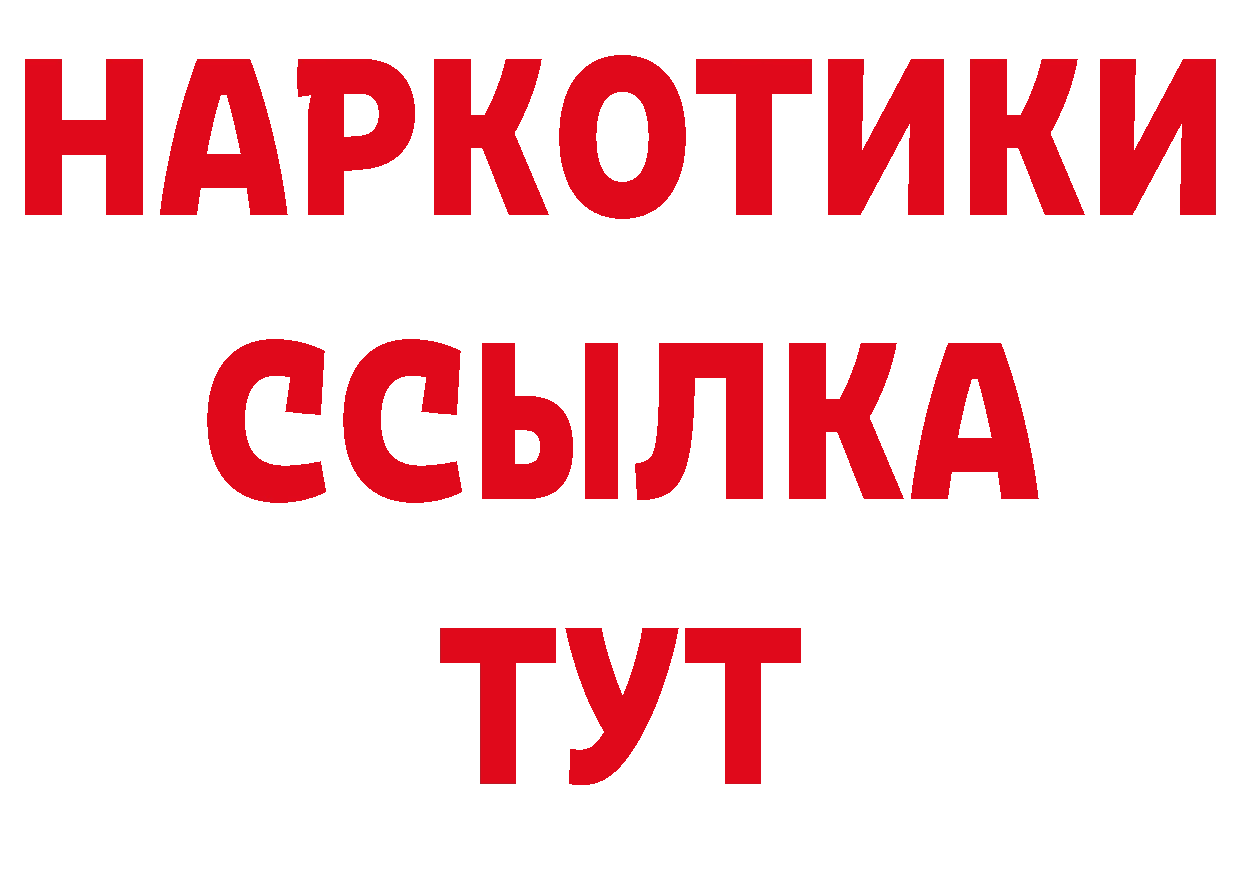 НАРКОТИКИ
ССЫЛКА
ТУТ